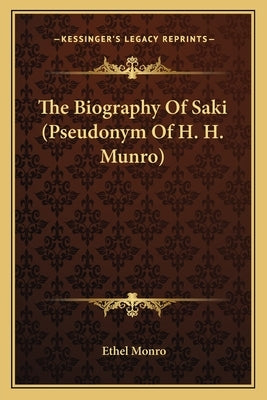 —KESSINGER'S LEGACY REPRINTS—

The Biography Of Saki (Pseudonym Of H. H. Munro)

Ethel Monro